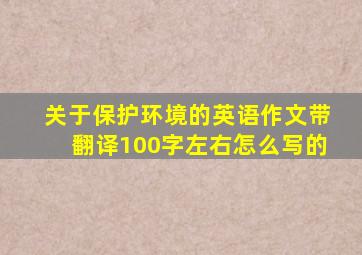 关于保护环境的英语作文带翻译100字左右怎么写的